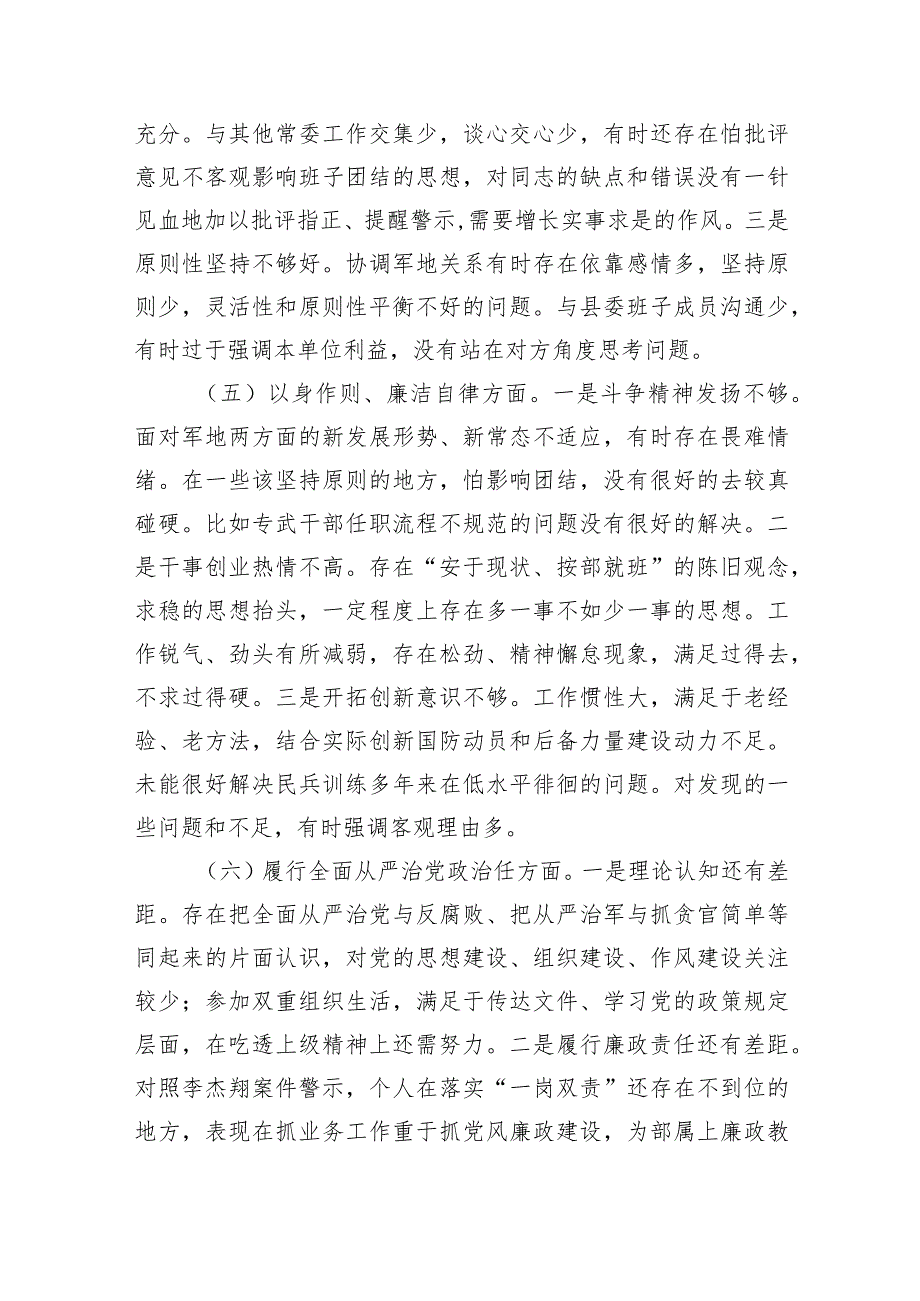 充分。与其他常委工作交集少，谈心交心少，有时还存在怕批评意见不客观影响班子团结的思想，对同志的缺点和错误没有一针见血地加以批评指正、提醒警示，需要增长实事求是的作风。三是原则性坚持不够好。协调军地关系有时存在依靠感情多，坚持原则少，灵活性和原则性平衡不好的问题。与县委班子成员沟通少，有时过于强调本单位利益，没有站在对方角度思考问题。

（五）以身作则、廉洁自律方面。一是斗争精神发扬不够。面对军地两方面的新发展形势、新常态不适应，有时存在畏难情绪。在一些该坚持原则的地方，怕影响团结，没有很好的去较真碰硬。比如专武干部任职流程不规范的问题没有很好的解决。二是干事创业热情不高。存在“安于现状、按部就班”的陈旧观念，求稳的思想抬头，一定程度上存在多一事不如少一事的思想。工作锐气、劲头有所减弱，存在松劲、精神懈怠现象，满足过得去，不求过得硬。三是开拓创新意识不够。工作惯性大，满足于老经验、老方法，结合实际创新国防动员和后备力量建设动力不足。未能很好解决民兵训练多年来在低水平徘徊的问题。对发现的一些问题和不足，有时强调客观理由多。

（六）履行全面从严治党政治任方面。一是理论认知还有差距。存在把全面从严治党与反腐败、把从严治军与抓贪官简单等同起来的片面认识，对党的思想建设、组织建设、作风建设关注较少；参加双重组织生活，满足于传达文件、学习党的政策规定层面，在吃透上级精神上还需努力。二是履行廉政责任还有差距。对照李杰翔案件警示，个人在落实“一岗双责”还存在不到位的地方，表现在抓业务工作重于抓党风廉政建设，为部属上廉政教